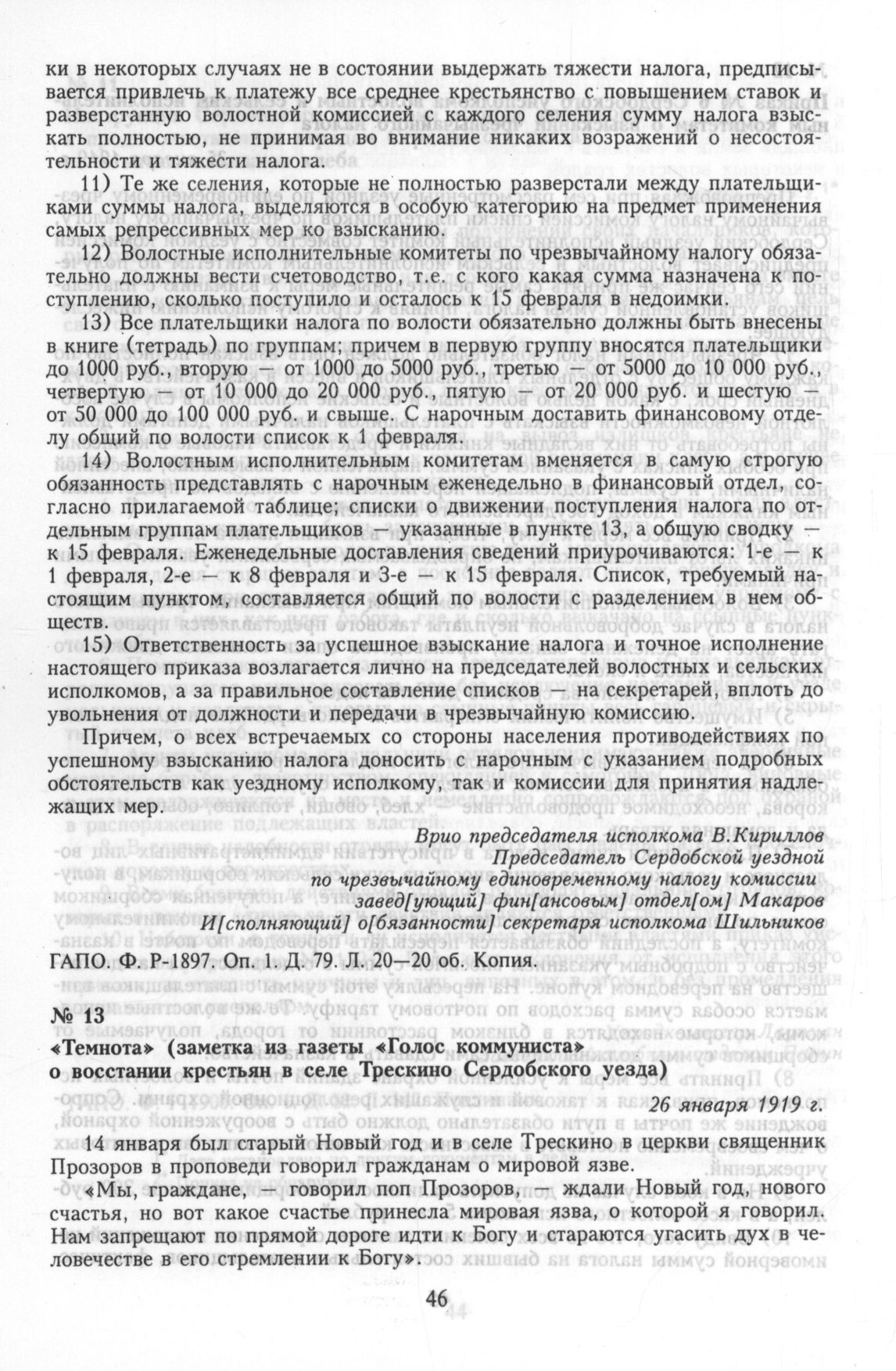 ки в некоторых случаях не в состоянии выдержать тяжести налога, предписывается привлечь к платежу все среднее крестьянство с повышением ставок и разверстанную волостной комиссией с каждого селения сумму налога взыскать полностью, не принимая во внимание никаких возражений о несостоятельности и тяжести налога.

11) Те же селения, которые не полностью разверстали между плательщиками суммы налога, выделяются в особую категорию на предмет применения самых репрессивных мер ко взысканию.

12) Волостные исполнительные комитеты по чрезвычайному налогу обязательно должны вести счетоводство, т.е. с кого какая сумма назначена к поступлению, сколько поступило и осталось к 15 февраля в недоимки.

13) Все плательщики налога по волости обязательно должны быть внесены в книге (тетрадь) по группам; причем в первую группу вносятся плательщики до 1000 руб., вторую — от 1000 до 5000 руб., третью — от 5000 до 10 000 руб., четвертую — от 10 000 до 20 000 руб., пятую — от 20 000 руб. и шестую — от 50 000 до 100 000 руб. и свыше. С нарочным доставить финансовому отделу общий по волости список к 1 февраля.

14) Волостным исполнительным комитетам вменяется в самую строгую обязанность представлять с нарочным еженедельно в финансовый отдел, согласно прилагаемой таблице; списки о движении поступления налога по отдельным группам плательщиков — указанные в пункте 13, а общую сводку — к 15 февраля. Еженедельные доставления сведений приурочиваются: 1-е — к 1 февраля, 2-е — к 8 февраля и 3-е — к 15 февраля. Список, требуемый настоящим пунктом, составляется общий по волости с разделением в нем обществ.

15) Ответственность за успешное взыскание налога и точное исполнение настоящего приказа возлагается лично на председателей волостных и сельских исполкомов, а за правильное составление списков — на секретарей, вплоть до увольнения от должности и передачи в чрезвычайную комиссию.

Причем, о всех встречаемых со стороны населения противодействиях по успешному взысканию налога доносить с нарочным с указанием подробных обстоятельств как уездному исполкому, так и комиссии для принятия надлежащих мер.

Врио председателя исполкома В.Кириллов
Председатель Сердобской уездной
по чрезвычайному единовременному налогу комиссии
завед[ующий] фин[ансовым] отдел[ом] Макаров
И[сполняющий] о[бязанности] секретаря исполкома Шильников

ГАПО. Ф. Р-1897. Оп. 1 Д. 79. Л. 20—20 об. Копия.

№ 13
«Темнота» (заметка из газеты «Голос коммуниста» о восстании крестьян в селе Трескино Сердобского уезда)

26 января 1919 г.

14 января был старый Новый год и в селе Трескино в церкви священник Прозоров в проповеди говорил гражданам о мировой язве.

«Мы, граждане, — говорил поп Прозоров, — ждали Новый год, нового счастья, но вот какое счастье принесла мировая язва, о которой я говорил. Нам запрещают по прямой дороге идти к Богу и стараются угасить дух в человечестве в его стремлении к Богу».

46